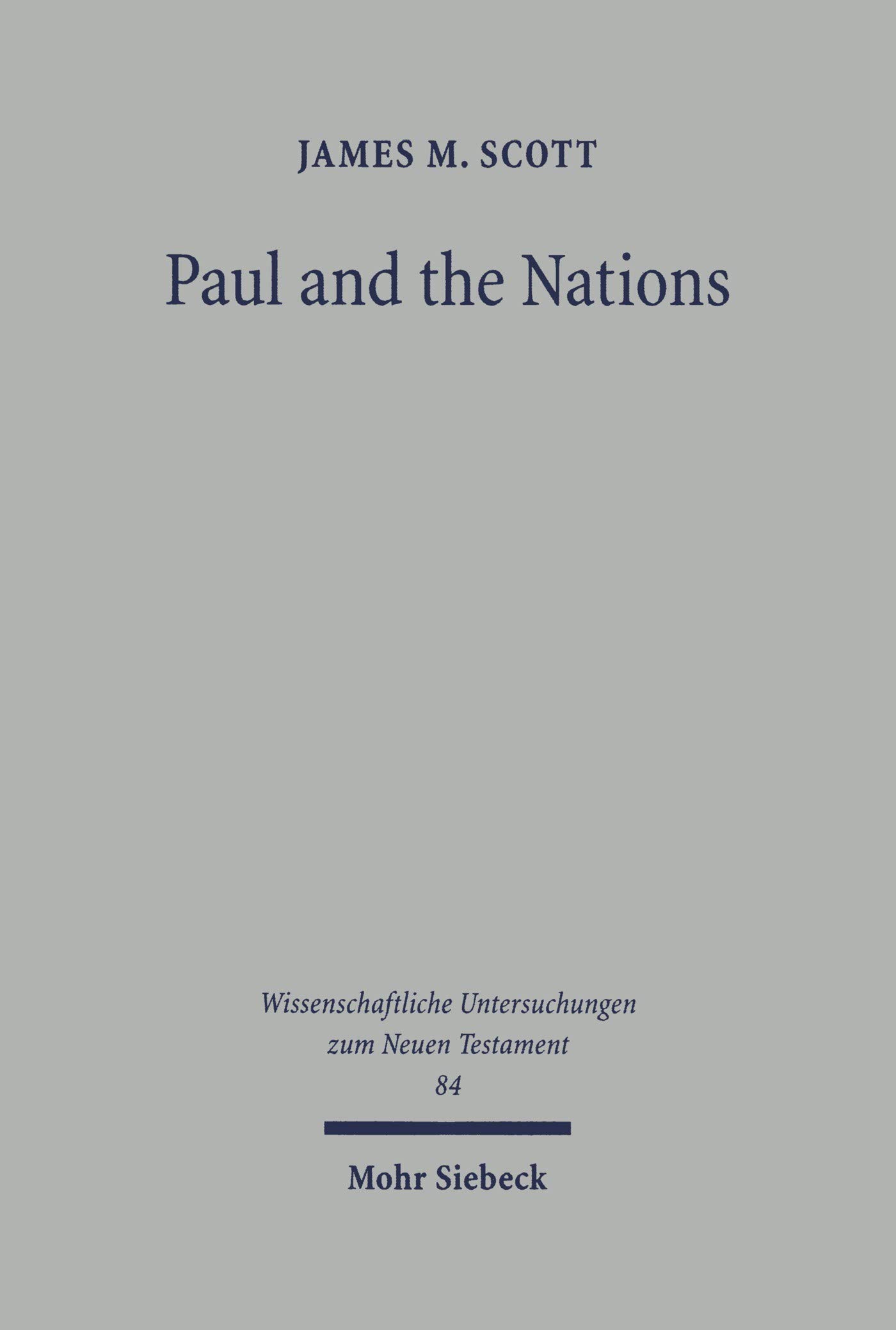 JAMES M. SCOTT

Paul and the Nations

Wissenschaftliche Untersuchungen zum Neuen Testament
84

Mohr Siebeck